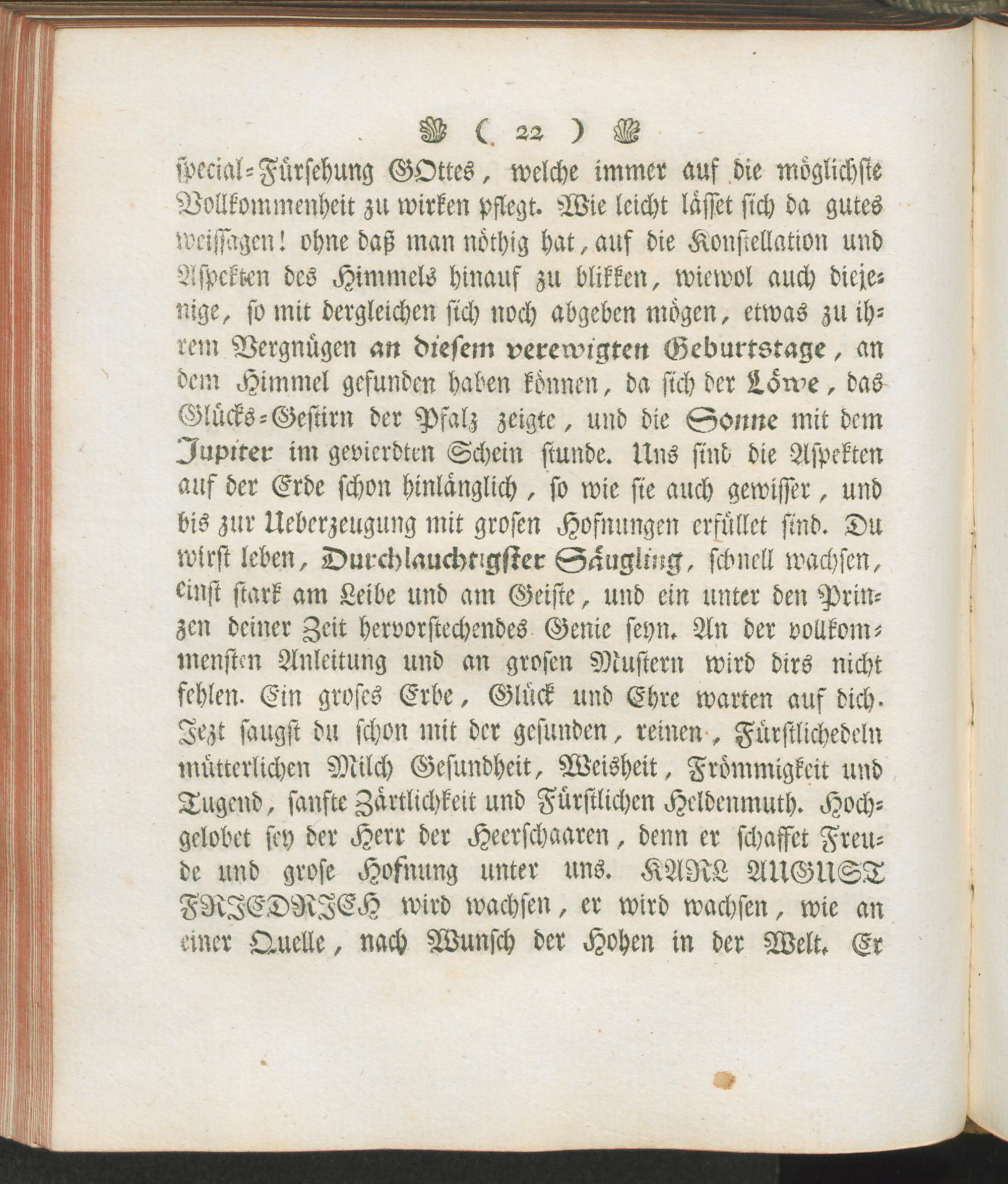 ( 22 )

special-Fürsehung GOttes, welche immer auf die möglichste Vollkommenheit zu wirken pflegt. Wie leicht lässet sich da gutes weissagen! ohne daß man nöthig hat, auf die Konstellation und Aspekten des Himmels hinauf zu blikken, wiewol auch diejenige, so mit dergleichen sich noch abgeben mögen, etwas zu ihrem Vergnügen an diesem verewigten Geburtstage, an dem Himmel gefunden haben können, da sich der Löwe, das Glücks-Gestirn der Pfalz zeigte, und die Sonne mit dem Jupiter im gevierdten Schein stunde. Uns sind die Aspekten auf der Erde schon hinlänglich, so wie sie auch gewisser, und bis zur Ueberzeugung mit grosen Hofnungen erfüllet sind. Du wirst leben, Durchlauchtigster Säugling, schnell wachsen, einst stark am Leibe und am Geiste, und ein unter den Prinzen deiner Zeit hervorstechendes Genie seyn. An der vollkommensten Anleitung und an grosen Mustern wird dirs nicht fehlen. Ein groses Erbe, Glück und Ehre warten auf dich. Jezt saugst du schon mit der gesunden, reinen, Fürstlichedeln mütterlichen Milch Gesundheit, Weisheit, Frömmigkeit und Tugend, sanfte Zärtlichkeit und Fürstlichen Heldenmuth. Hochgelobet sey der Herr der Heerschaaren, denn er schaffet Freude und grose Hofnung unter uns. KARL AUGUST FRIEDRICH wird wachsen, er wird wachsen, wie an einer Quelle, nach Wunsch der Hohen in der Welt. Er